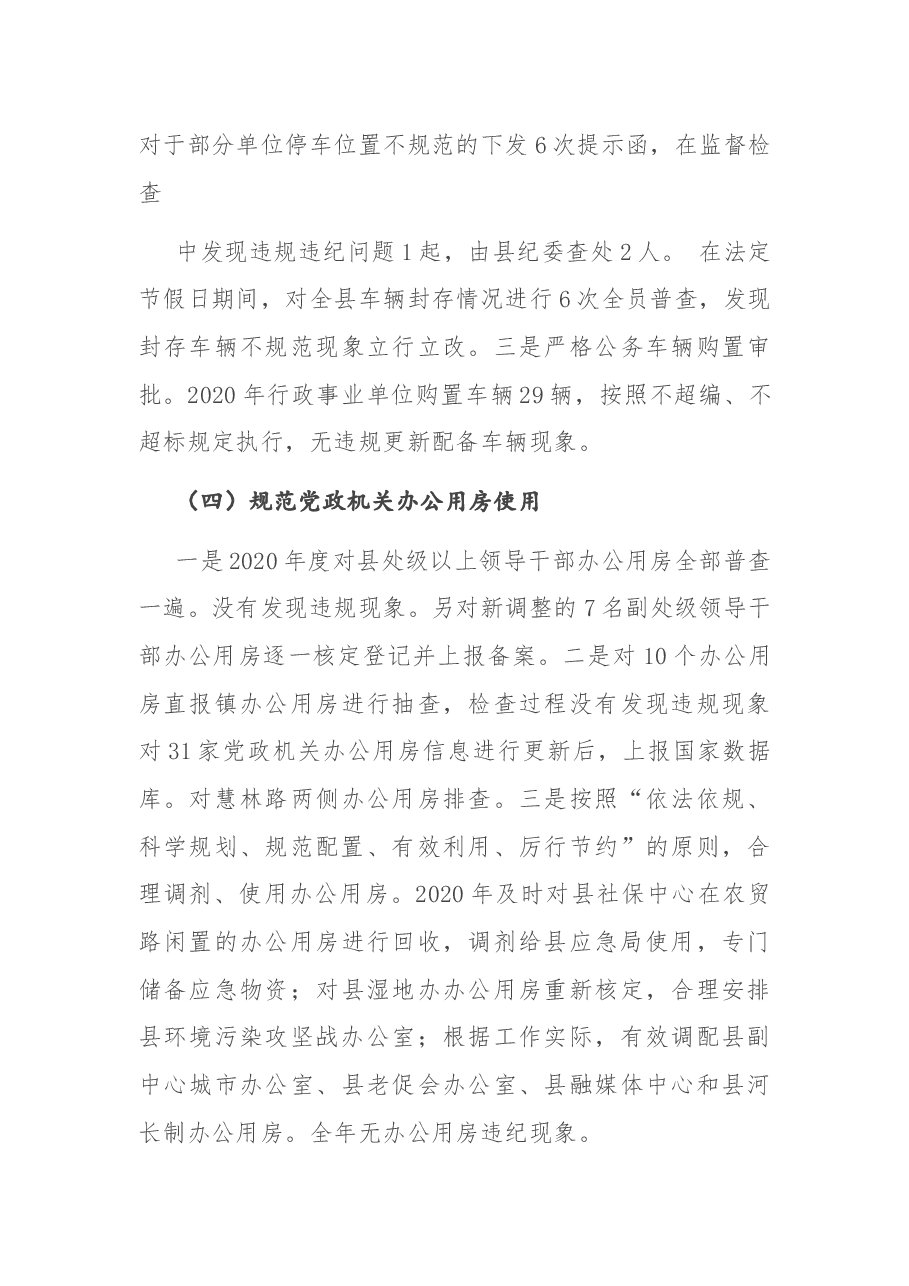 对于部分单位停车位置不规范的下发6次提示函，在监督检查

中发现违规违纪问题1起，由县纪委查处2人。 在法定节假日期间，对全县车辆封存情况进行6次全员普查，发现封存车辆不规范现象立行立改。三是严格公务车辆购置审批。2020年行政事业单位购置车辆29辆，按照不超编、不超标规定执行，无违规更新配备车辆现象。

（四）规范党政机关办公用房使用

一是2020年度对县处级以上领导干部办公用房全部普查一遍。没有发现违规现象。另对新调整的7名副处级领导干部办公用房逐一核定登记并上报备案。二是对10个办公用房直报镇办公用房进行抽查，检查过程没有发现违规现象对31家党政机关办公用房信息进行更新后，上报国家数据库。对慧林路两侧办公用房排查。三是按照“依法依规、科学规划、规范配置、有效利用、厉行节约”的原则，合理调剂、使用办公用房。2020年及时对县社保中心在农贸路闲置的办公用房进行回收，调剂给县应急局使用，专门储备应急物资；对县湿地办办公用房重新核定，合理安排县环境污染攻坚战办公室；根据工作实际，有效调配县副中心城市办公室、县老促会办公室、县融媒体中心和县河长制办公用房。全年无办公用房违纪现象。